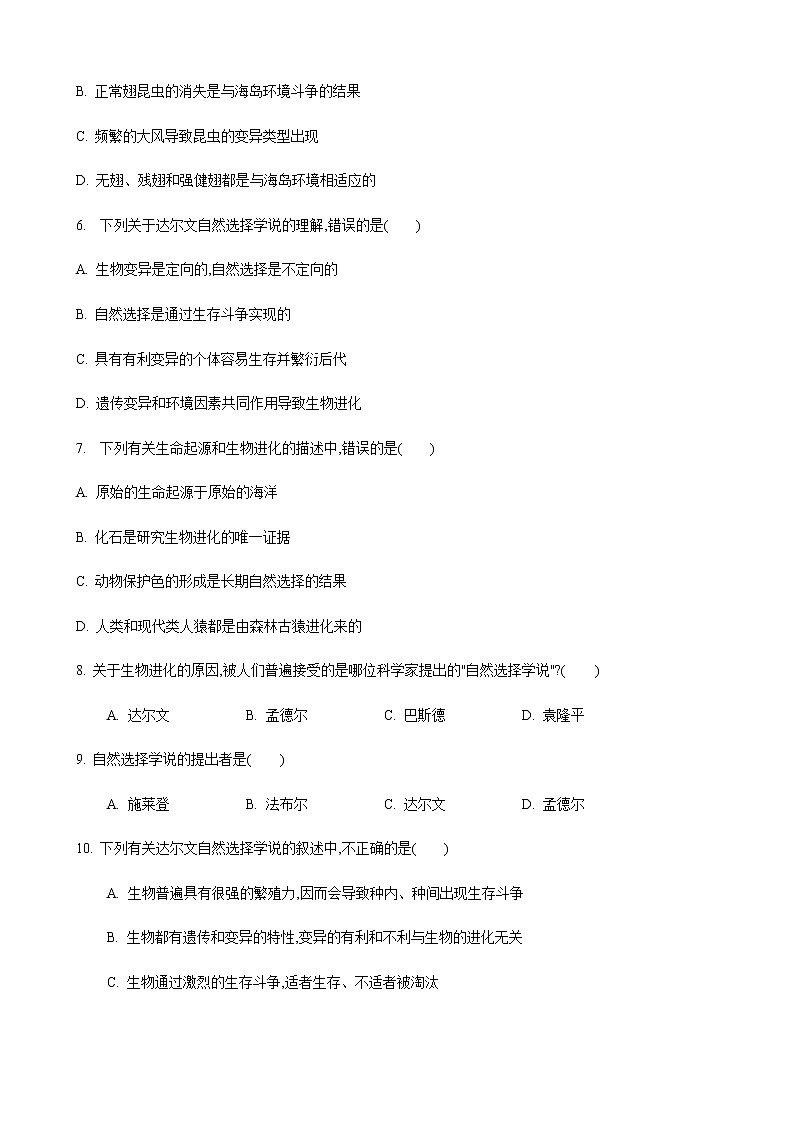 B. 正常翅昆虫的消失是与海岛环境斗争的结果

C. 频繁的大风导致昆虫的变异类型出现

D. 无翅、残翅和强健翅都是与海岛环境相适应的

6. 下列关于达尔文自然选择学说的理解,错误的是( )

A. 生物变异是定向的,自然选择是不定向的

B. 自然选择是通过生存斗争实现的

C. 具有有利变异的个体容易生存并繁衍后代

D. 遗传变异和环境因素共同作用导致生物进化

7. 下列有关生命起源和生物进化的描述中,错误的是( )

A. 原始的生命起源于原始的海洋

B. 化石是研究生物进化的唯一证据

C. 动物保护色的形成是长期自然选择的结果

D. 人类和现代类人猿都是由森林古猿进化来的

8. 关于生物进化的原因,被人们普遍接受的是哪位科学家提出的"自然选择学说"?( )

A. 达尔文 B. 孟德尔 C. 巴斯德 D. 袁隆平

9. 自然选择学说的提出者是( )

A. 施莱登 B. 法布尔 C. 达尔文 D. 孟德尔

10. 下列有关达尔文自然选择学说的叙述中,不正确的是( )

A. 生物普遍具有很强的繁殖力,因而会导致种内、种间出现生存斗争

B. 生物都有遗传和变异的特性,变异的有利和不利与生物的进化无关

C. 生物通过激烈的生存斗争,适者生存、不适者被淘汰